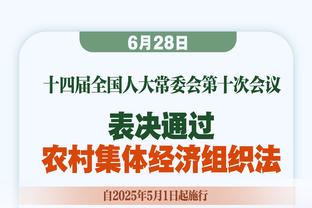 6月28日

十四届全国人大常委会第十次会议

表决通过
农村集体经济组织法

自2025年5月1日起施行